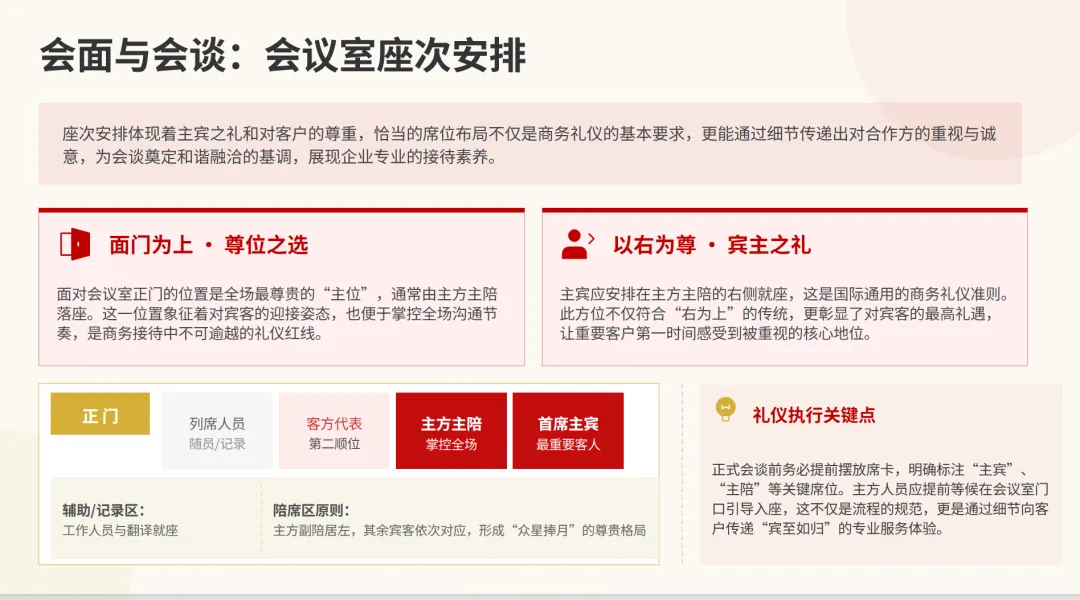 会面与会谈：会议室座次安排

座次安排体现着主宾之礼和对客户的尊重，恰当的席位布局不仅是商务礼仪的基本要求，更能通过细节传递出对合作方的重视与诚意，为会谈奠定和谐融洽的基调，展现企业专业的接待素养。

面门为上 · 尊位之选

面对会议室正门的位置是全场最尊贵的“主位”，通常由主方主陪落座。这一位置象征着对宾客的迎接姿态，也便于掌控全场沟通节奏，是商务接待中不可逾越的礼仪红线。

以右为尊 · 宾主之礼

主宾应安排在主方主陪的右侧就座，这是国际通用的商务礼仪准则。此方位不仅符合“右为上”的传统，更彰显了对宾客的最高礼遇，让重要客户第一时间感受到被重视的核心地位。

正门

列席人员
随员/记录

客方代表
第二顺位

主方主陪
掌控全场

首席主宾
最重要客人

辅助/记录区：
工作人员与翻译就座

陪席区原则：
主方副陪居左，其余宾客依次对应，形成“众星捧月”的尊贵格局

礼仪执行关键点

正式会谈前务必提前摆放席卡，明确标注“主宾”、“主陪”等关键席位。主方人员应提前等候在会议室门口引导入座，这不仅是流程的规范，更是通过细节向客户传递“宾至如归”的专业服务体验。